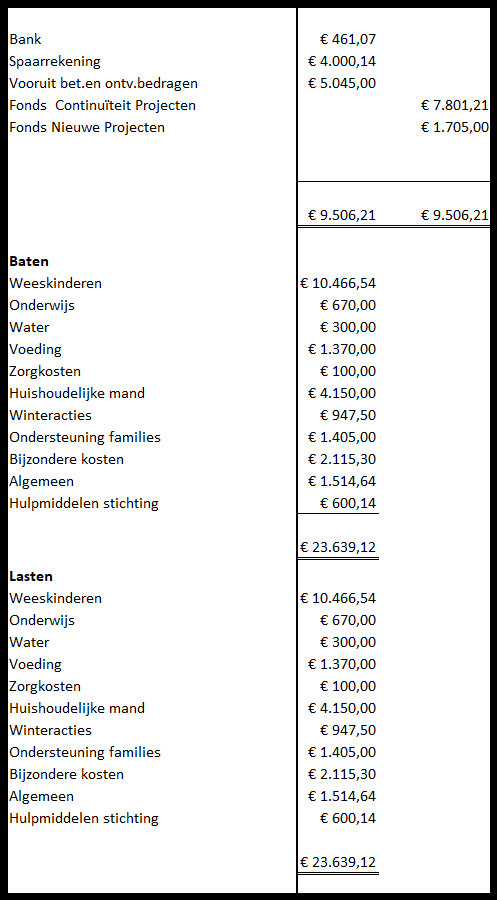 | | | |
|---|---|---|
| Bank | € 461,07 | |
| Spaarrekening | € 4.000,14 | |
| Vooruit bet.en ontv.bedragen | € 5.045,00 | |
| Fonds Continuïteit Projecten | | € 7.801,21 |
| Fonds Nieuwe Projecten | | € 1.705,00 |
| | € 9.506,21 | € 9.506,21 |
| **Baten** | | |
| Weeskinderen | € 10.466,54 | |
| Onderwijs | € 670,00 | |
| Water | € 300,00 | |
| Voeding | € 1.370,00 | |
| Zorgkosten | € 100,00 | |
| Huishoudelijke mand | € 4.150,00 | |
| Winteracties | € 947,50 | |
| Ondersteuning families | € 1.405,00 | |
| Bijzondere kosten | € 2.115,30 | |
| Algemeen | € 1.514,64 | |
| Hulpmiddelen stichting | € 600,14 | |
| | € 23.639,12 | |
| **Lasten** | | |
| Weeskinderen | € 10.466,54 | |
| Onderwijs | € 670,00 | |
| Water | € 300,00 | |
| Voeding | € 1.370,00 | |
| Zorgkosten | € 100,00 | |
| Huishoudelijke mand | € 4.150,00 | |
| Winteracties | € 947,50 | |
| Ondersteuning families | € 1.405,00 | |
| Bijzondere kosten | € 2.115,30 | |
| Algemeen | € 1.514,64 | |
| Hulpmiddelen stichting | € 600,14 | |
| | € 23.639,12 | |